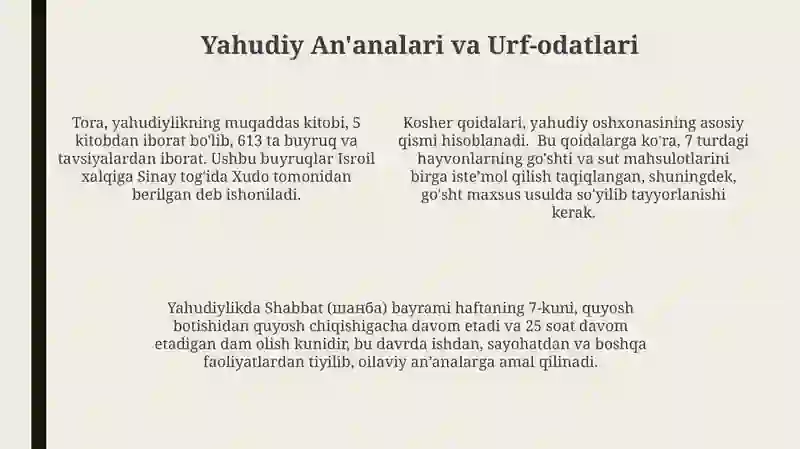 Yahudiy An'analari va Urf-odatlari

Tora, yahudiylikning muqaddas kitobi, 5 kitobdan iborat bo'lib, 613 ta buyruq va tavsiyalardan iborat. Ushbu buyruqlar Isroil xalqiga Sinay tog'ida Xudo tomonidan berilgan deb ishoniladi.

Kosher qoidalari, yahudiy oshxonasining asosiy qismi hisoblanadi. Bu qoidalarga ko'ra, 7 turdagi hayvonlarning go'shti va sut mahsulotlarini birga iste'mol qilish taqiqlangan, shuningdek, go'sht maxsus usulda so'yilib tayyorlanishi kerak.

Yahudiylikda Shabbat (шанба) bayrami haftaning 7-kuni, quyosh botishidan quyosh chiqishigacha davom etadi va 25 soat davom etadigan dam olish kunidir, bu davrda ishdan, sayohatdan va boshqa faoliyatlardan tiyilib, oilaviy an'analarga amal qilinadi.